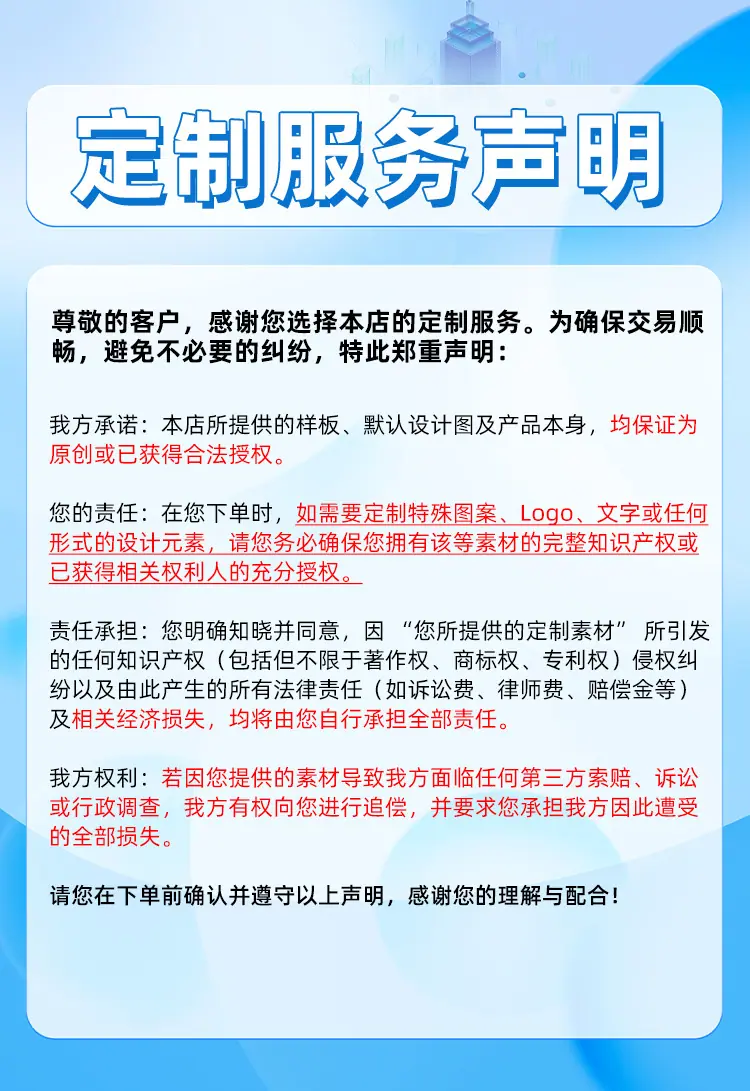 定制服务声明

尊敬的客户，感谢您选择本店的定制服务。为确保交易顺畅，避免不必要的纠纷，特此郑重声明：

我方承诺：本店所提供的样板、默认设计图及产品本身，均保证为原创或已获得合法授权。

您的责任：在您下单时，如需要定制特殊图案、Logo、文字或任何形式的设计元素，请您务必确保您拥有该等素材的完整知识产权或已获得相关权利人的充分授权。

责任承担：您明确知晓并同意，因 “您所提供的定制素材” 所引发的任何知识产权（包括但不限于著作权、商标权、专利权）侵权纠纷以及由此产生的所有法律责任（如诉讼费、律师费、赔偿金等）及相关经济损失，均将由您自行承担全部责任。

我方权利：若因您提供的素材导致我方面临任何第三方索赔、诉讼或行政调查，我方有权向您进行追偿，并要求您承担我方因此遭受的全部损失。

请您在下单前确认并遵守以上声明，感谢您的理解与配合！